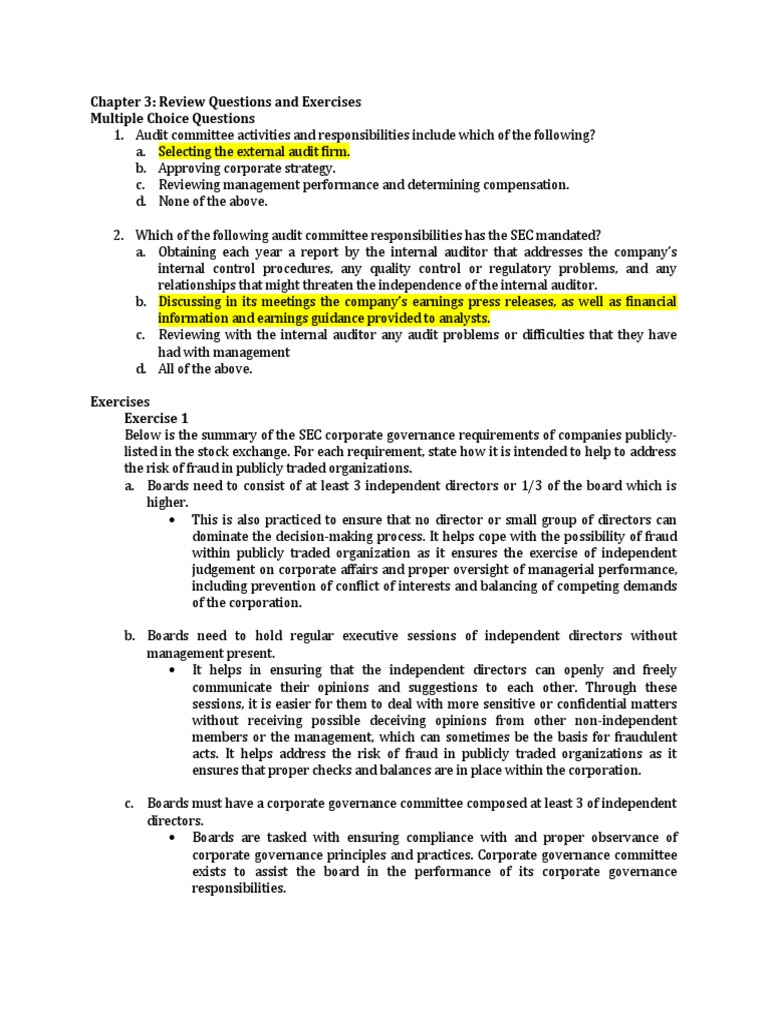 Chapter 3: Review Questions and Exercises
Multiple Choice Questions

1. Audit committee activities and responsibilities include which of the following?
a. Selecting the external audit firm.
b. Approving corporate strategy.
c. Reviewing management performance and determining compensation.
d. None of the above.

2. Which of the following audit committee responsibilities has the SEC mandated?
a. Obtaining each year a report by the internal auditor that addresses the company's internal control procedures, any quality control or regulatory problems, and any relationships that might threaten the independence of the internal auditor.
b. Discussing in its meetings the company's earnings press releases, as well as financial information and earnings guidance provided to analysts.
c. Reviewing with the internal auditor any audit problems or difficulties that they have had with management
d. All of the above.

Exercises
Exercise 1
Below is the summary of the SEC corporate governance requirements of companies publicly-listed in the stock exchange. For each requirement, state how it is intended to help to address the risk of fraud in publicly traded organizations.

a. Boards need to consist of at least 3 independent directors or 1/3 of the board which is higher.
• This is also practiced to ensure that no director or small group of directors can dominate the decision-making process. It helps cope with the possibility of fraud within publicly traded organization as it ensures the exercise of independent judgement on corporate affairs and proper oversight of managerial performance, including prevention of conflict of interests and balancing of competing demands of the corporation.

b. Boards need to hold regular executive sessions of independent directors without management present.
• It helps in ensuring that the independent directors can openly and freely communicate their opinions and suggestions to each other. Through these sessions, it is easier for them to deal with more sensitive or confidential matters without receiving possible deceiving opinions from other non-independent members or the management, which can sometimes be the basis for fraudulent acts. It helps address the risk of fraud in publicly traded organizations as it ensures that proper checks and balances are in place within the corporation.

c. Boards must have a corporate governance committee composed at least 3 of independent directors.
• Boards are tasked with ensuring compliance with and proper observance of corporate governance principles and practices. Corporate governance committee exists to assist the board in the performance of its corporate governance responsibilities.